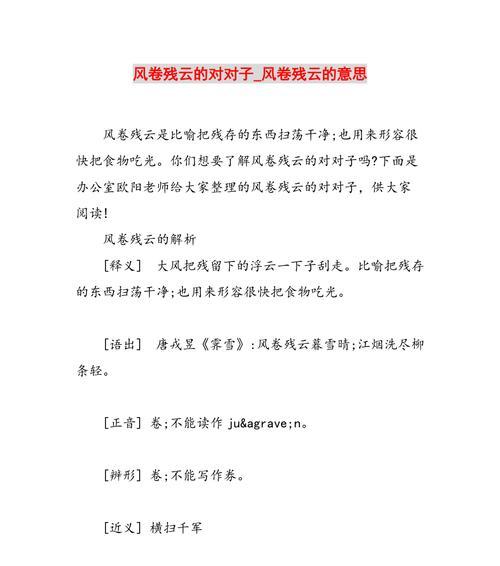 风卷残云的对对子_风卷残云的意思

风卷残云是比喻把残存的东西扫荡干净;也用来形容很快把食物吃光。你们想要了解风卷残云的对对子吗?下面是办公室欧阳老师给大家整理的风卷残云的对对子，供大家阅读!

风卷残云的解析

[释义]　大风把残留下的浮云一下子刮走。比喻把残存的东西扫荡干净;也用来形容很快把食物吃光。

[语出]　唐戎昱《霁雪》:风卷残云暮雪晴;江烟洗尽柳条轻。

[正音] 卷;不能读作 ju&agrave;n。

[辨形] 卷;不能写作券。

[近义] 横扫千军